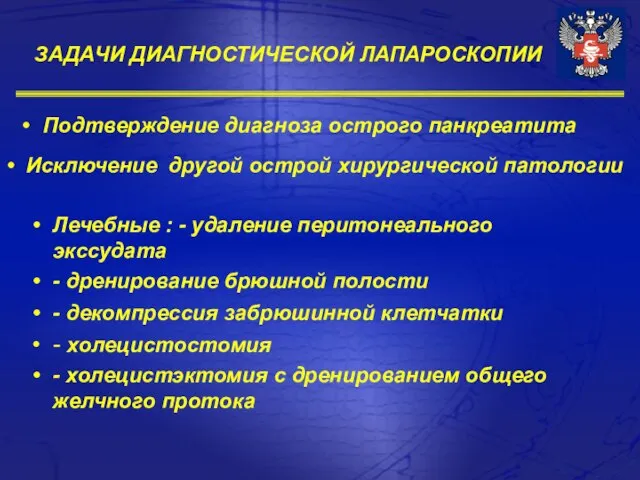 ЗАДАЧИ ДИАГНОСТИЧЕСКОЙ ЛАПАРОСКОПИИ

• Подтверждение диагноза острого панкреатита

• Исключение другой острой хирургической патологии

• Лечебные : - удаление перитонеального экссудата

• - дренирование брюшной полости

• - декомпрессия забрюшинной клетчатки

• - холецистостомия

• - холецистэктомия с дренированием общего желчного протока